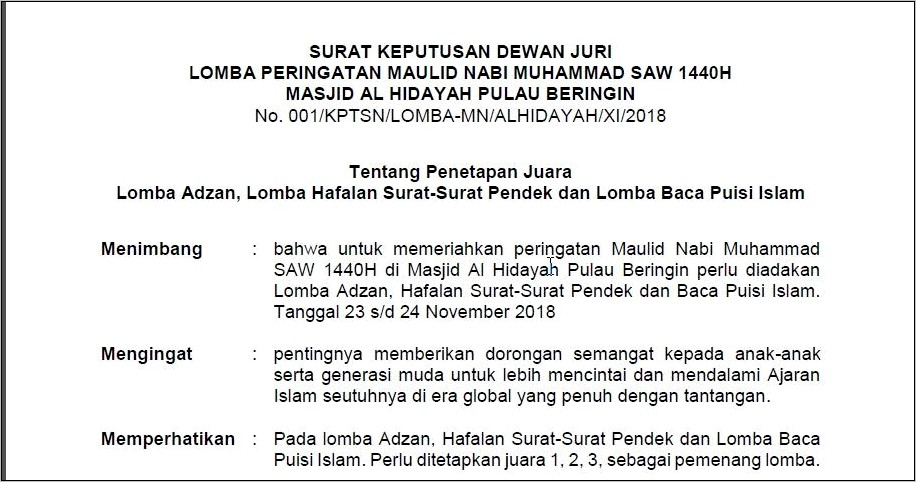 SURAT KEPUTUSAN DEWAN JURI
LOMBA PERINGATAN MAULID NABI MUHAMMAD SAW 1440H
MASJID AL HIDAYAH PULAU BERINGIN
No. 001/KPTSN/LOMBA-MN/ALHIDAYAH/XI/2018

Tentang Penetapan Juara
Lomba Adzan, Lomba Hafalan Surat-Surat Pendek dan Lomba Baca Puisi Islam

Menimbang : bahwa untuk memeriahkan peringatan Maulid Nabi Muhammad SAW 1440H di Masjid Al Hidayah Pulau Beringin perlu diadakan Lomba Adzan, Hafalan Surat-Surat Pendek dan Baca Puisi Islam. Tanggal 23 s/d 24 November 2018

Mengingat : pentingnya memberikan dorongan semangat kepada anak-anak serta generasi muda untuk lebih mencintai dan mendalami Ajaran Islam seutuhnya di era global yang penuh dengan tantangan.

Memperhatikan : Pada lomba Adzan, Hafalan Surat-Surat Pendek dan Lomba Baca Puisi Islam. Perlu ditetapkan juara 1, 2, 3, sebagai pemenang lomba.